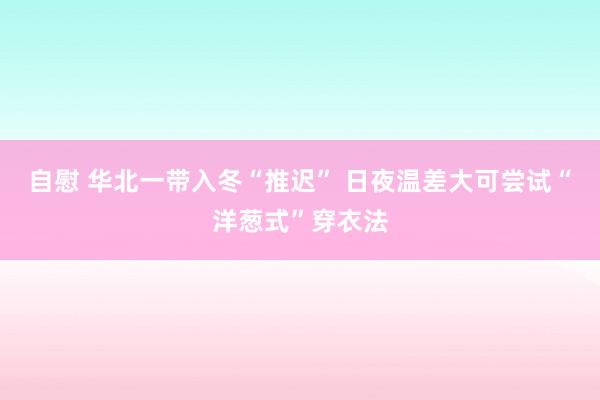 自慰 华北一带入冬“推迟” 日夜温差大可尝试“洋葱式”穿衣法